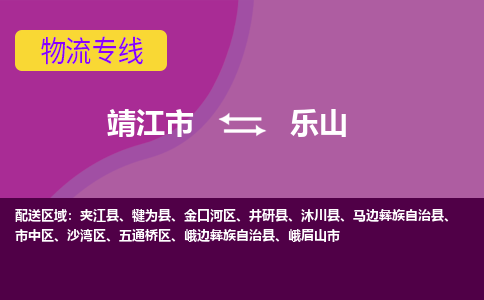 物流专线

靖江市 乐山

配送区域：夹江县、犍为县、金口河区、井研县、沐川县、马边彝族自治县、市中区、沙湾区、五通桥区、峨边彝族自治县、峨眉山市